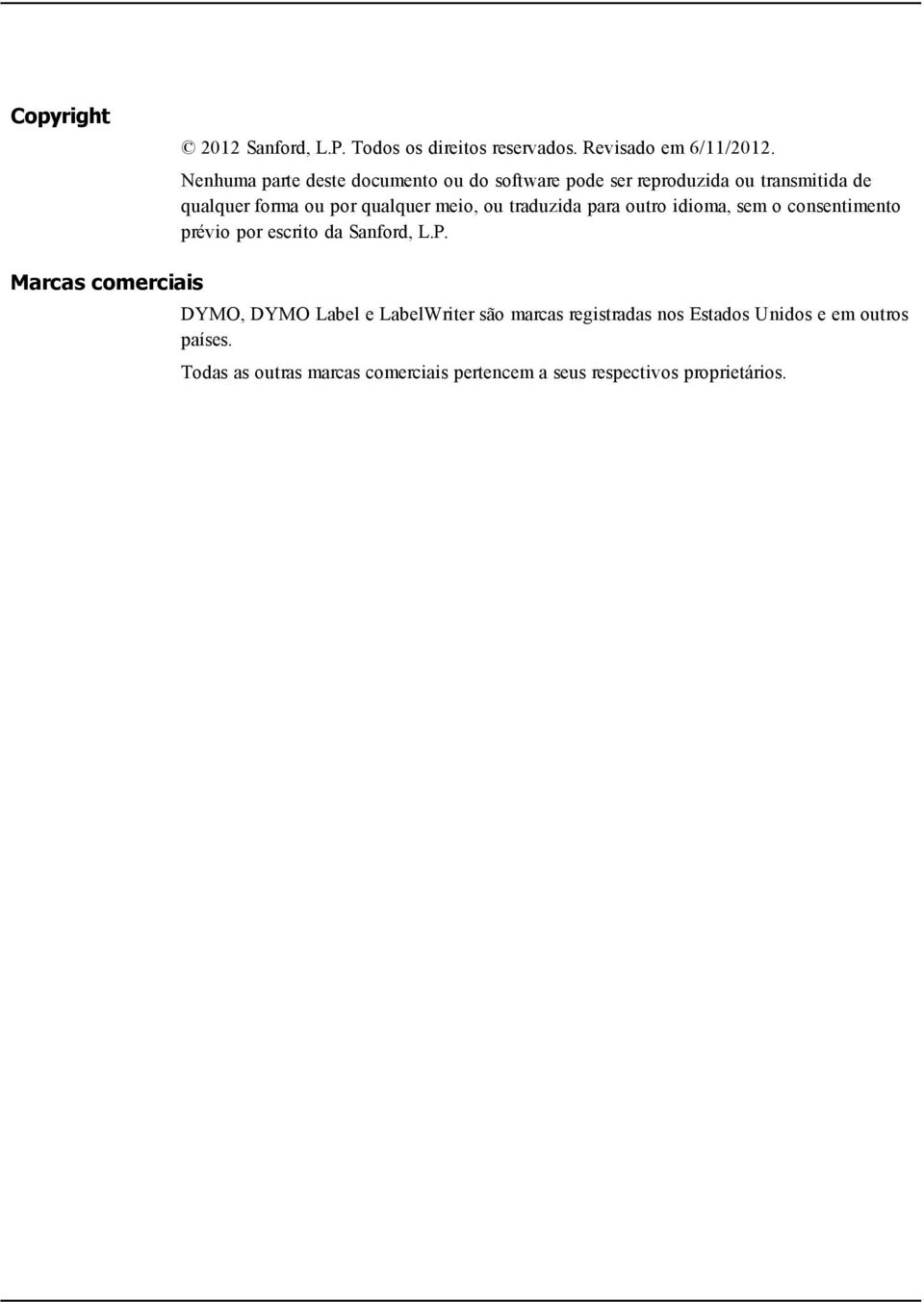 Copyright

© 2012 Sanford, L.P. Todos os direitos reservados. Revisado em 6/11/2012.

Nenhuma parte deste documento ou do software pode ser reproduzida ou transmitida de qualquer forma ou por qualquer meio, ou traduzida para outro idioma, sem o consentimento prévio por escrito da Sanford, L.P.

Marcas comerciais

DYMO, DYMO Label e LabelWriter são marcas registradas nos Estados Unidos e em outros países.

Todas as outras marcas comerciais pertencem a seus respectivos proprietários.